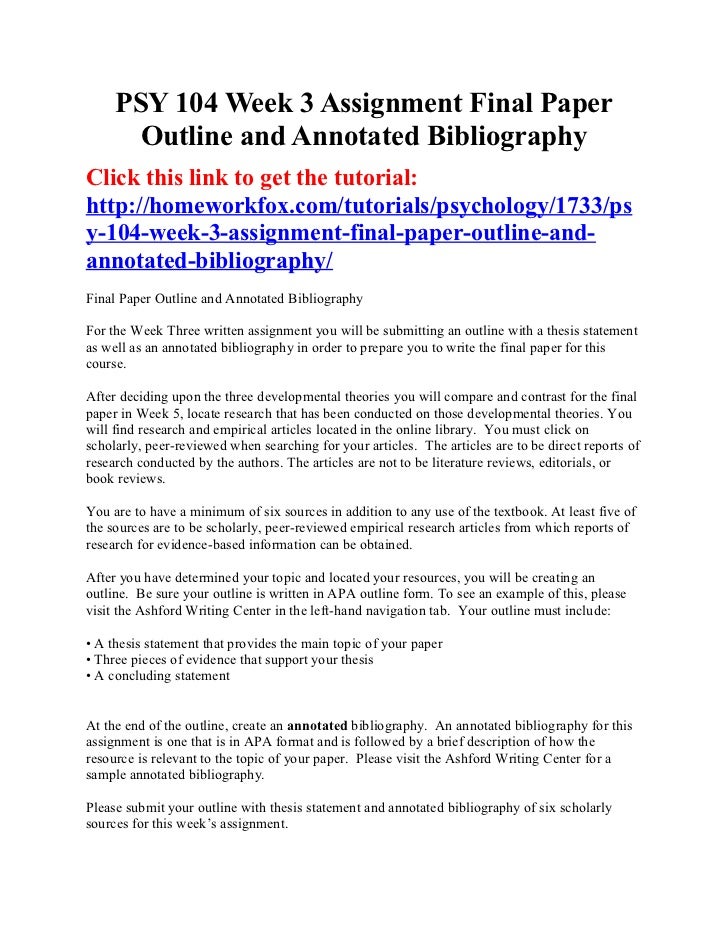 PSY 104 Week 3 Assignment Final Paper Outline and Annotated Bibliography

Click this link to get the tutorial: http://homeworkfox.com/tutorials/psychology/1733/psy-104-week-3-assignment-final-paper-outline-and-annotated-bibliography/

Final Paper Outline and Annotated Bibliography

For the Week Three written assignment you will be submitting an outline with a thesis statement as well as an annotated bibliography in order to prepare you to write the final paper for this course.

After deciding upon the three developmental theories you will compare and contrast for the final paper in Week 5, locate research that has been conducted on those developmental theories. You will find research and empirical articles located in the online library. You must click on scholarly, peer-reviewed when searching for your articles. The articles are to be direct reports of research conducted by the authors. The articles are not to be literature reviews, editorials, or book reviews.

You are to have a minimum of six sources in addition to any use of the textbook. At least five of the sources are to be scholarly, peer-reviewed empirical research articles from which reports of research for evidence-based information can be obtained.

After you have determined your topic and located your resources, you will be creating an outline. Be sure your outline is written in APA outline form. To see an example of this, please visit the Ashford Writing Center in the left-hand navigation tab. Your outline must include:

• A thesis statement that provides the main topic of your paper
• Three pieces of evidence that support your thesis
• A concluding statement

At the end of the outline, create an annotated bibliography. An annotated bibliography for this assignment is one that is in APA format and is followed by a brief description of how the resource is relevant to the topic of your paper. Please visit the Ashford Writing Center for a sample annotated bibliography.

Please submit your outline with thesis statement and annotated bibliography of six scholarly sources for this week's assignment.